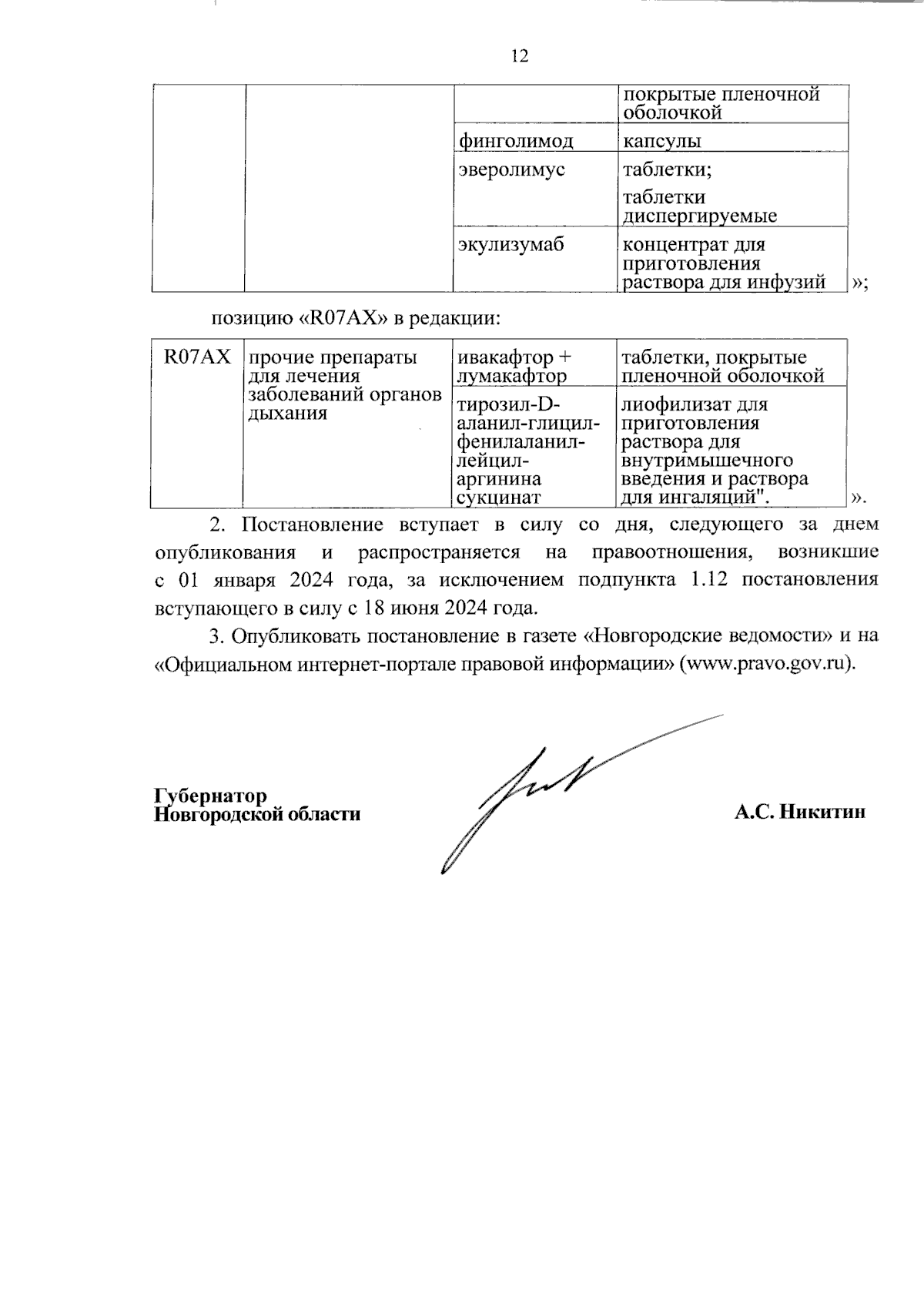 12

| | | | |
|---|---|---|---|
| | | | покрытые пленочной оболочкой |
| | | финголимод | капсулы |
| | | эверолимус | таблетки; таблетки диспергируемые |
| | | экулизумаб | концентрат для приготовления раствора для инфузий |

»;

позицию «R07AX» в редакции:

| | | | |
|---|---|---|---|
| R07AX | прочие препараты для лечения заболеваний органов дыхания | ивакафтор + лумакафтор | таблетки, покрытые пленочной оболочкой |
| | | тирозил-D-аланил-глицил-фенилаланил-лейцил-аргинина сукцинат | лиофилизат для приготовления раствора для внутримышечного введения и раствора для ингаляций". |

».

2. Постановление вступает в силу со дня, следующего за днем опубликования и распространяется на правоотношения, возникшие с 01 января 2024 года, за исключением подпункта 1.12 постановления вступающего в силу с 18 июня 2024 года.

3. Опубликовать постановление в газете «Новгородские ведомости» и на «Официальном интернет-портале правовой информации» (www.pravo.gov.ru).

Губернатор
Новгородской области

А.С. Никитин